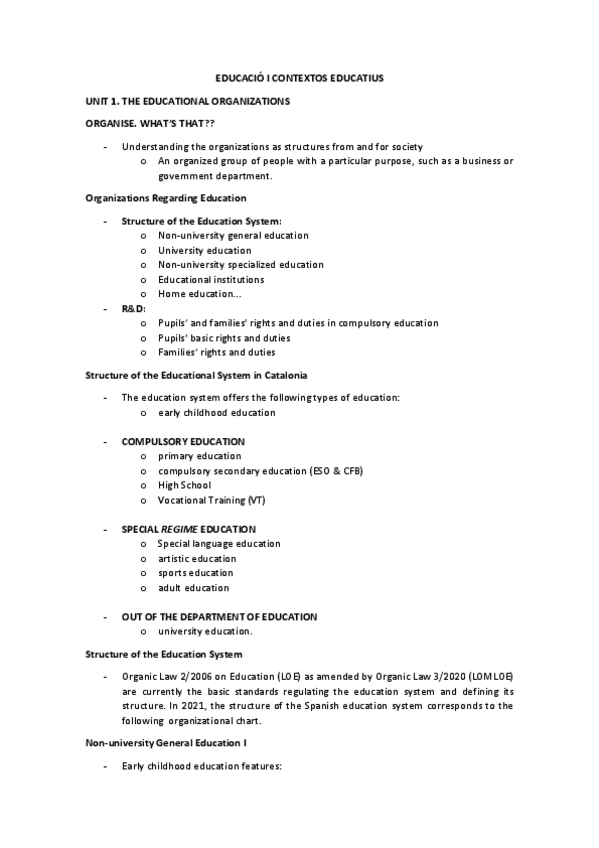 EDUCACIÓ I CONTEXTOS EDUCATIUS

UNIT 1. THE EDUCATIONAL ORGANIZATIONS

ORGANISE. WHAT'S THAT??

- Understanding the organizations as structures from and for society
  o An organized group of people with a particular purpose, such as a business or government department.

Organizations Regarding Education

- Structure of the Education System:
  o Non-university general education
  o University education
  o Non-university specialized education
  o Educational institutions
  o Home education...
- R&D:
  o Pupils' and families' rights and duties in compulsory education
  o Pupils' basic rights and duties
  o Families' rights and duties

Structure of the Educational System in Catalonia

- The education system offers the following types of education:
  o early childhood education

- COMPULSORY EDUCATION
  o primary education
  o compulsory secondary education (ESO & CFB)
  o High School
  o Vocational Training (VT)

- SPECIAL REGIME EDUCATION
  o Special language education
  o artistic education
  o sports education
  o adult education

- OUT OF THE DEPARTMENT OF EDUCATION
  o university education.

Structure of the Education System

- Organic Law 2/2006 on Education (LOE) as amended by Organic Law 3/2020 (LOMLOE) are currently the basic standards regulating the education system and defining its structure. In 2021, the structure of the Spanish education system corresponds to the following organizational chart.

Non-university General Education I

- Early childhood education features: